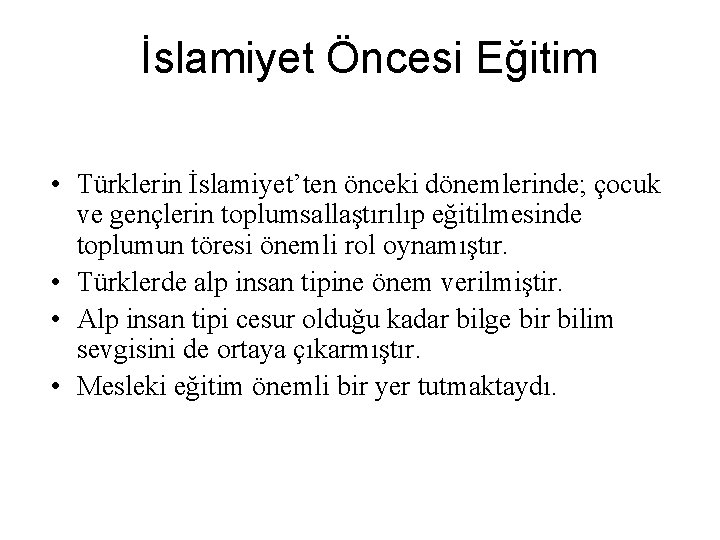 İslamiyet Öncesi Eğitim

• Türklerin İslamiyet’ten önceki dönemlerinde; çocuk ve gençlerin toplumsallaştırılıp eğitilmesinde toplumun töresi önemli rol oynamıştır.
• Türklerde alp insan tipine önem verilmiştir.
• Alp insan tipi cesur olduğu kadar bilge bir bilim sevgisini de ortaya çıkarmıştır.
• Mesleki eğitim önemli bir yer tutmaktaydı.